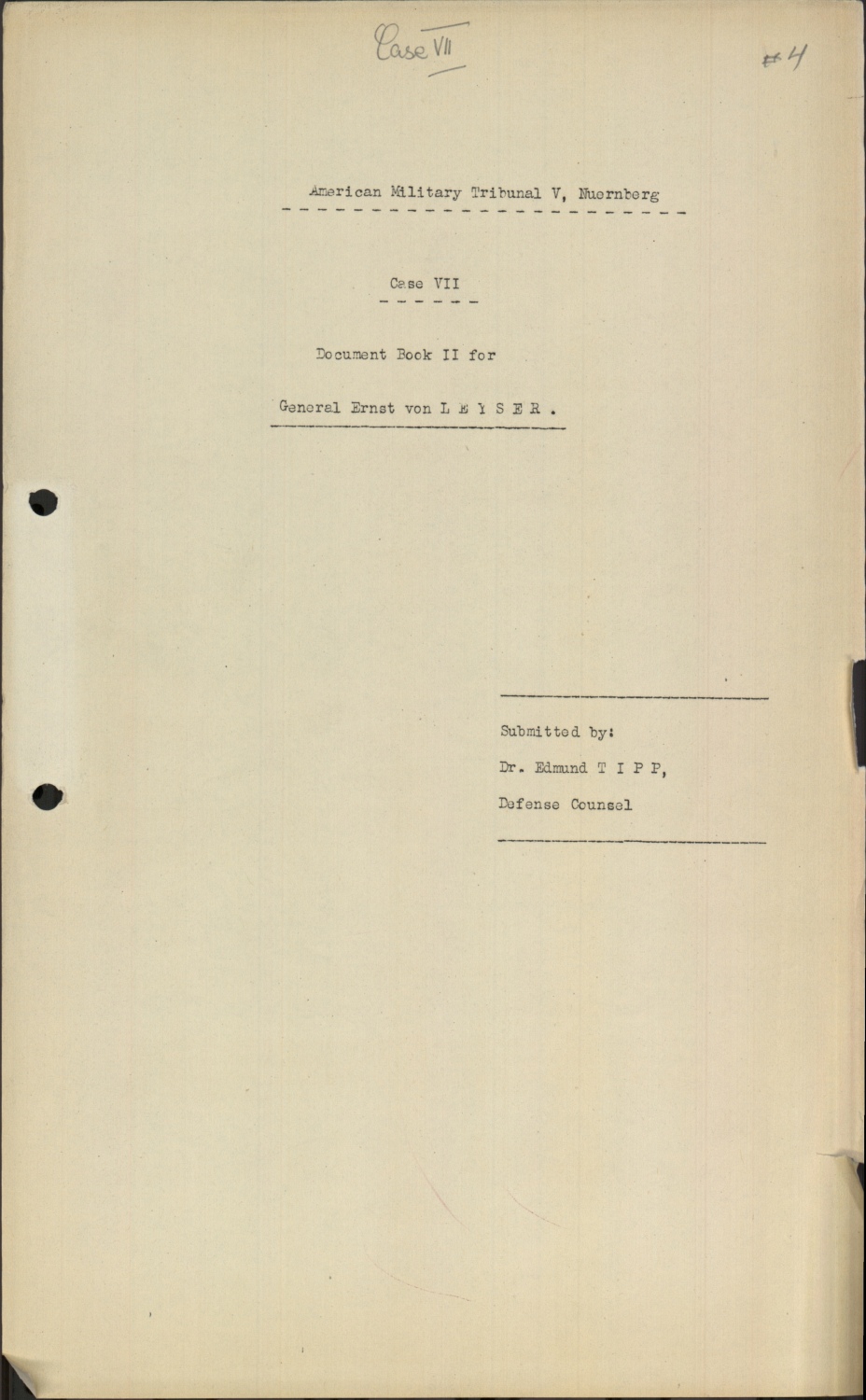 Case VII

#4

American Military Tribunal V, Nuernberg

Case VII

Document Book II for

General Ernst von L E Y S E R .

Submitted by:

Dr. Edmund T I P P,

Defense Counsel